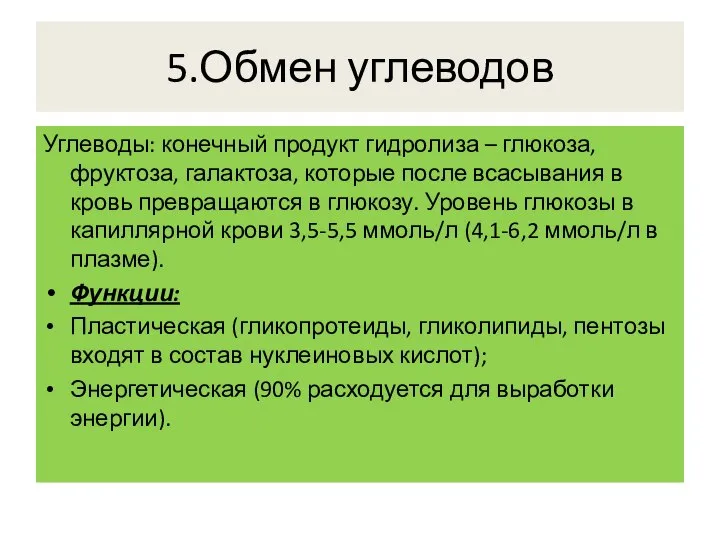 5.Обмен углеводов

Углеводы: конечный продукт гидролиза – глюкоза, фруктоза, галактоза, которые после всасывания в кровь превращаются в глюкозу. Уровень глюкозы в капиллярной крови 3,5-5,5 ммоль/л (4,1-6,2 ммоль/л в плазме).

• Функции:
• Пластическая (гликопротеиды, гликолипиды, пентозы входят в состав нуклеиновых кислот);
• Энергетическая (90% расходуется для выработки энергии).